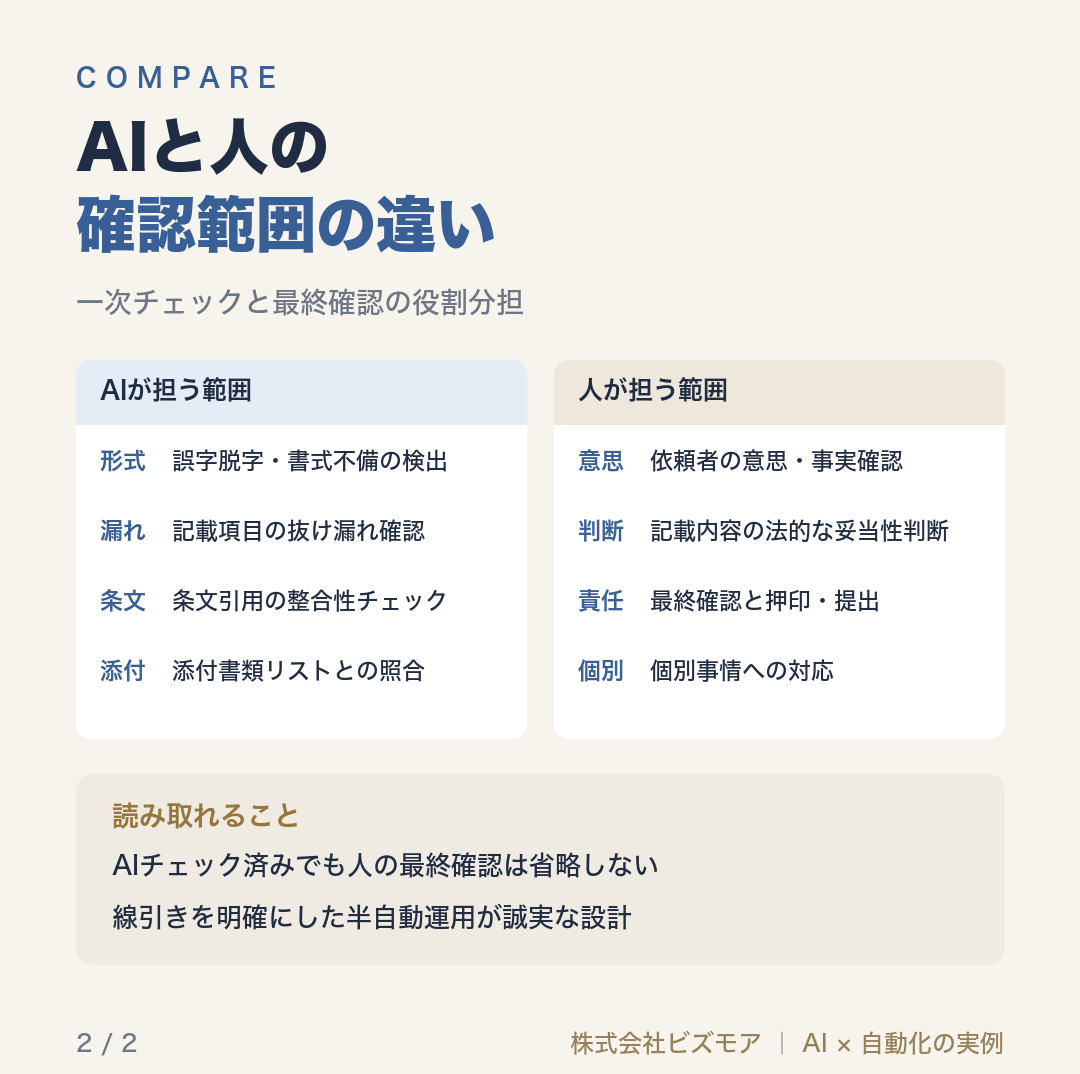 COMPARE

AIと人の
確認範囲の違い

一次チェックと最終確認の役割分担

AIが担う範囲

形式　誤字脱字・書式不備の検出

漏れ　記載項目の抜け漏れ確認

条文　条文引用の整合性チェック

添付　添付書類リストとの照合

人が担う範囲

意思　依頼者の意思・事実確認

判断　記載内容の法的な妥当性判断

責任　最終確認と押印・提出

個別　個別事情への対応

読み取れること

AIチェック済みでも人の最終確認は省略しない

線引きを明確にした半自動運用が誠実な設計

2 / 2

株式会社ビズモア | AI × 自動化の実例